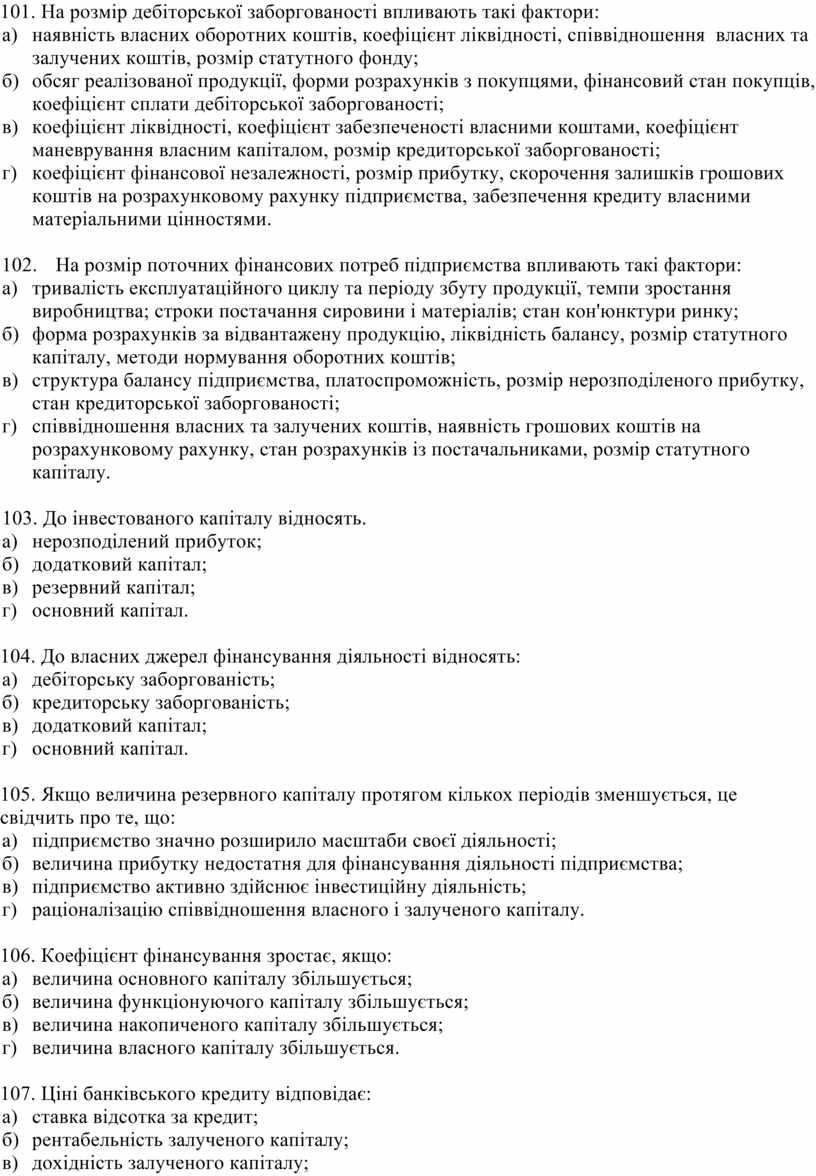 101. На розмір дебіторської заборгованості впливають такі фактори:
а) наявність власних оборотних коштів, коефіцієнт ліквідності, співвідношення власних та залучених коштів, розмір статутного фонду;
б) обсяг реалізованої продукції, форми розрахунків з покупцями, фінансовий стан покупців, коефіцієнт сплати дебіторської заборгованості;
в) коефіцієнт ліквідності, коефіцієнт забезпеченості власними коштами, коефіцієнт маневрування власним капіталом, розмір кредиторської заборгованості;
г) коефіцієнт фінансової незалежності, розмір прибутку, скорочення залишків грошових коштів на розрахунковому рахунку підприємства, забезпечення кредиту власними матеріальними цінностями.

102. На розмір поточних фінансових потреб підприємства впливають такі фактори:
а) тривалість експлуатаційного циклу та періоду збуту продукції, темпи зростання виробництва; строки постачання сировини і матеріалів; стан кон'юнктури ринку;
б) форма розрахунків за відвантажену продукцію, ліквідність балансу, розмір статутного капіталу, методи нормування оборотних коштів;
в) структура балансу підприємства, платоспроможність, розмір нерозподіленого прибутку, стан кредиторської заборгованості;
г) співвідношення власних та залучених коштів, наявність грошових коштів на розрахунковому рахунку, стан розрахунків із постачальниками, розмір статутного капіталу.

103. До інвестованого капіталу відносять.
а) нерозподілений прибуток;
б) додатковий капітал;
в) резервний капітал;
г) основний капітал.

104. До власних джерел фінансування діяльності відносять:
а) дебіторську заборгованість;
б) кредиторську заборгованість;
в) додатковий капітал;
г) основний капітал.

105. Якщо величина резервного капіталу протягом кількох періодів зменшується, це свідчить про те, що:
а) підприємство значно розширило масштаби своєї діяльності;
б) величина прибутку недостатня для фінансування діяльності підприємства;
в) підприємство активно здійснює інвестиційну діяльність;
г) раціоналізацію співвідношення власного і залученого капіталу.

106. Коефіцієнт фінансування зростає, якщо:
а) величина основного капіталу збільшується;
б) величина функціонуючого капіталу збільшується;
в) величина накопиченого капіталу збільшується;
г) величина власного капіталу збільшується.

107. Ціні банківського кредиту відповідає:
а) ставка відсотка за кредит;
б) рентабельність залученого капіталу;
в) дохідність залученого капіталу;